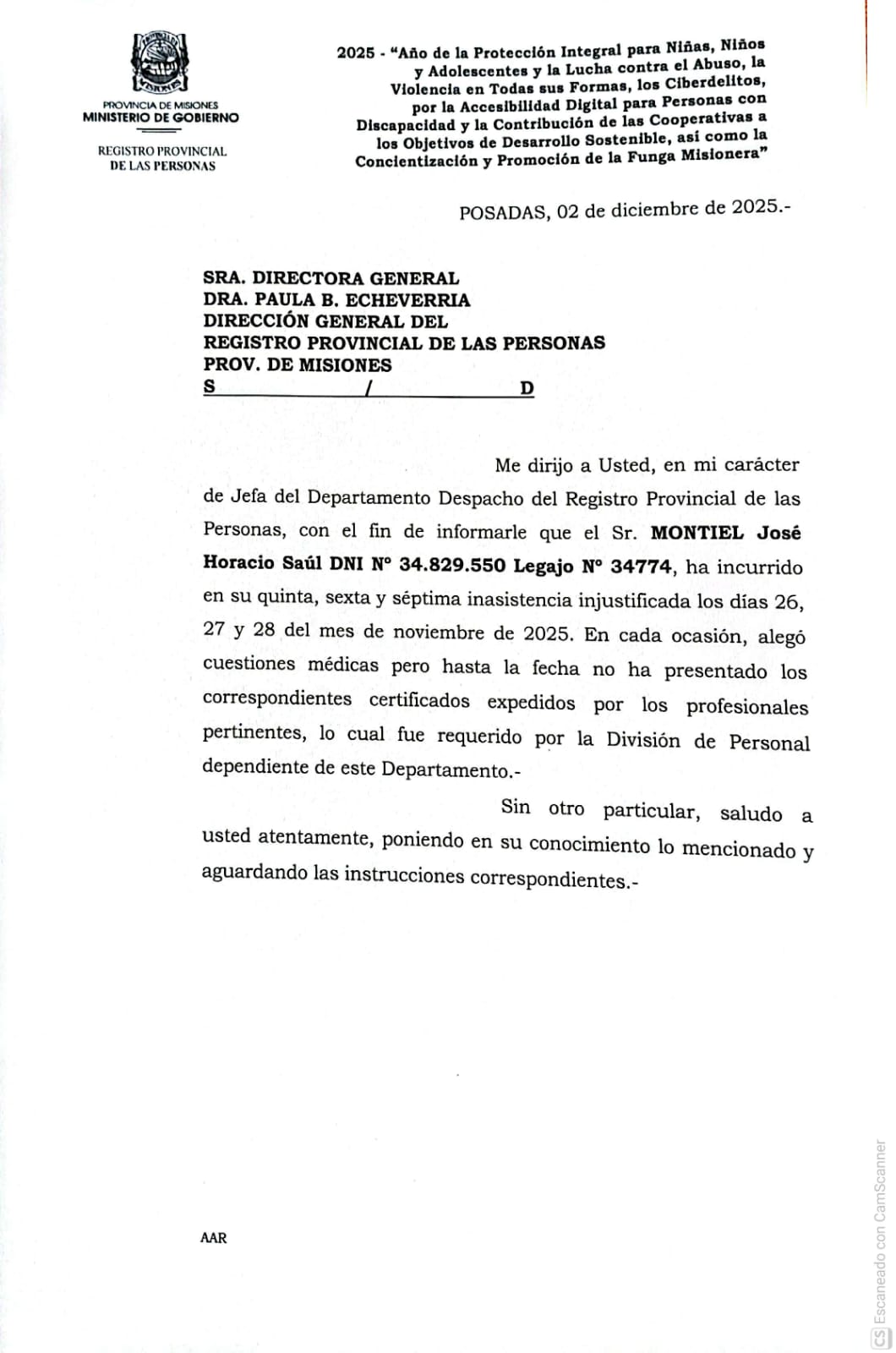 PROVINCIA DE MISIONES
MINISTERIO DE GOBIERNO

REGISTRO PROVINCIAL
DE LAS PERSONAS

2025 - "Año de la Protección Integral para Niñas, Niños y Adolescentes y la Lucha contra el Abuso, la Violencia en Todas sus Formas, los Ciberdelitos, por la Accesibilidad Digital para Personas con Discapacidad y la Contribución de las Cooperativas a los Objetivos de Desarrollo Sostenible, así como la Concientización y Promoción de la Funga Misionera"

POSADAS, 02 de diciembre de 2025.-

SRA. DIRECTORA GENERAL
DRA. PAULA B. ECHEVERRIA
DIRECCIÓN GENERAL DEL
REGISTRO PROVINCIAL DE LAS PERSONAS
PROV. DE MISIONES
S / D

Me dirijo a Usted, en mi carácter de Jefa del Departamento Despacho del Registro Provincial de las Personas, con el fin de informarle que el Sr. MONTIEL José Horacio Saúl DNI N° 34.829.550 Legajo N° 34774, ha incurrido en su quinta, sexta y séptima inasistencia injustificada los días 26, 27 y 28 del mes de noviembre de 2025. En cada ocasión, alegó cuestiones médicas pero hasta la fecha no ha presentado los correspondientes certificados expedidos por los profesionales pertinentes, lo cual fue requerido por la División de Personal dependiente de este Departamento.-

Sin otro particular, saludo a usted atentamente, poniendo en su conocimiento lo mencionado y aguardando las instrucciones correspondientes.-

AAR

CS Escaneado con CamScanner